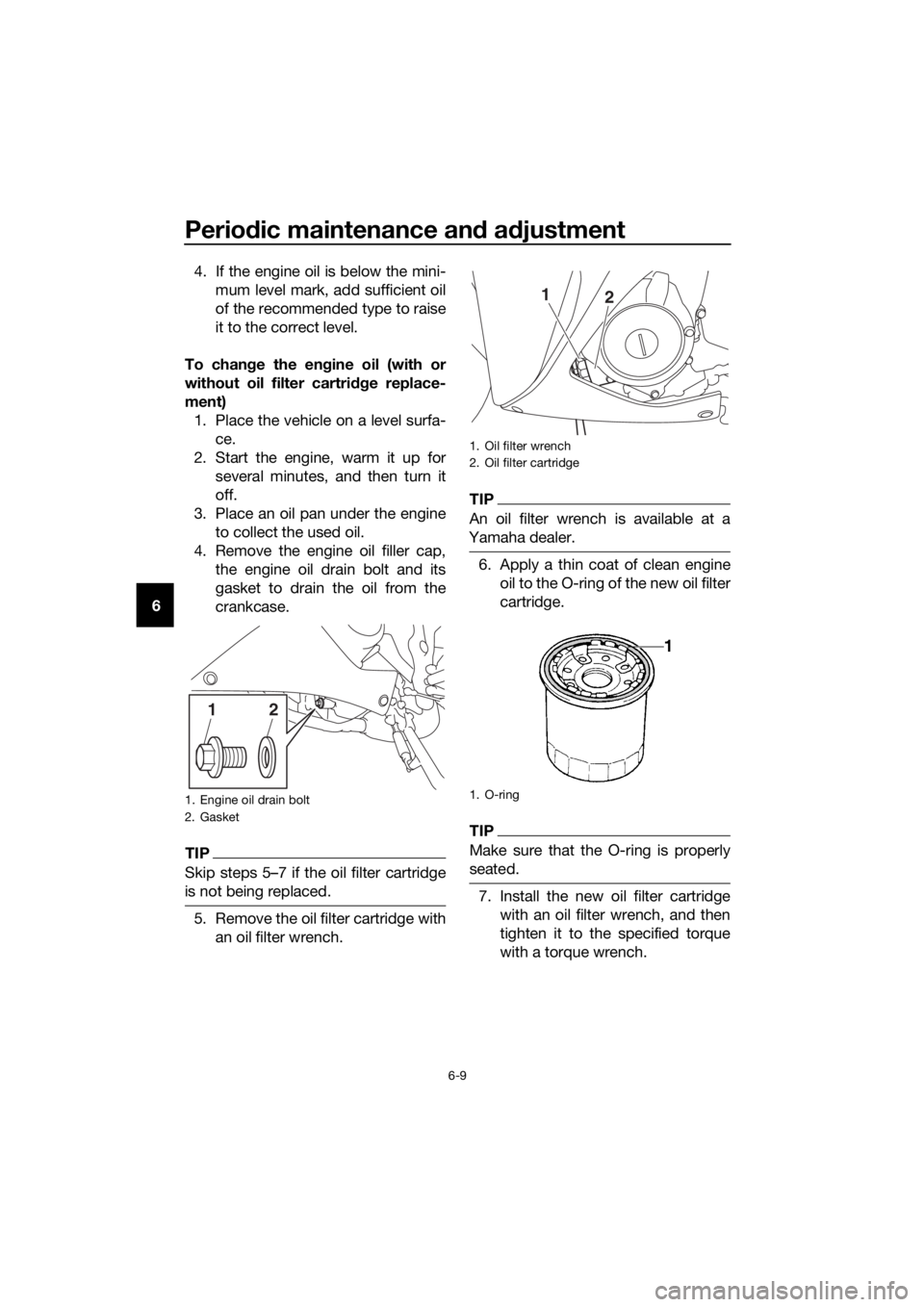 Periodic maintenance and adjustment

6

4. If the engine oil is below the minimum level mark, add sufficient oil of the recommended type to raise it to the correct level.

To change the engine oil (with or without oil filter cartridge replacement)

1. Place the vehicle on a level surface.
2. Start the engine, warm it up for several minutes, and then turn it off.
3. Place an oil pan under the engine to collect the used oil.
4. Remove the engine oil filler cap, the engine oil drain bolt and its gasket to drain the oil from the crankcase.

1 2

1. Engine oil drain bolt
2. Gasket

TIP
Skip steps 5–7 if the oil filter cartridge is not being replaced.

5. Remove the oil filter cartridge with an oil filter wrench.

1 2

1. Oil filter wrench
2. Oil filter cartridge

TIP
An oil filter wrench is available at a Yamaha dealer.

6. Apply a thin coat of clean engine oil to the O-ring of the new oil filter cartridge.

1

1. O-ring

TIP
Make sure that the O-ring is properly seated.

7. Install the new oil filter cartridge with an oil filter wrench, and then tighten it to the specified torque with a torque wrench.

6-9

carmanualsonline.info